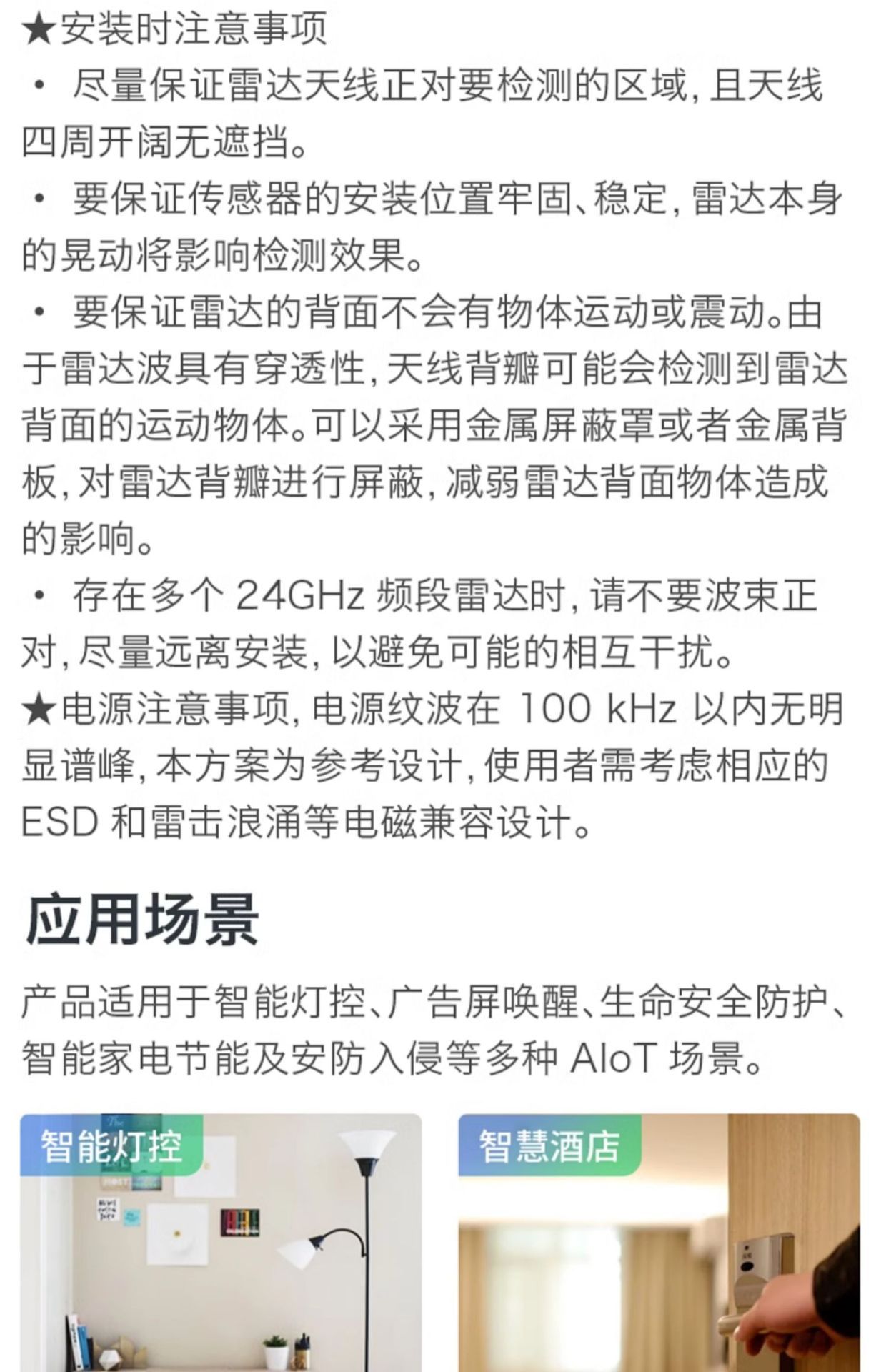 ★安装时注意事项

• 尽量保证雷达天线正对要检测的区域，且天线四周开阔无遮挡。

• 要保证传感器的安装位置牢固、稳定，雷达本身的晃动将影响检测效果。

• 要保证雷达的背面不会有物体运动或震动。由于雷达波具有穿透性，天线背瓣可能会检测到雷达背面的运动物体。可以采用金属屏蔽罩或者金属背板，对雷达背瓣进行屏蔽，减弱雷达背面物体造成的影响。

• 存在多个24GHz频段雷达时，请不要波束正对，尽量远离安装，以避免可能的相互干扰。

★电源注意事项，电源纹波在100 kHz以内无明显谱峰，本方案为参考设计，使用者需考虑相应的ESD和雷击浪涌等电磁兼容设计。

应用场景

产品适用于智能灯控、广告屏唤醒、生命安全防护、智能家电节能及安防入侵等多种AIoT场景。

智能灯控

智慧酒店